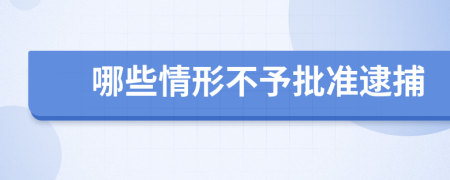 哪些情形不予批准逮捕